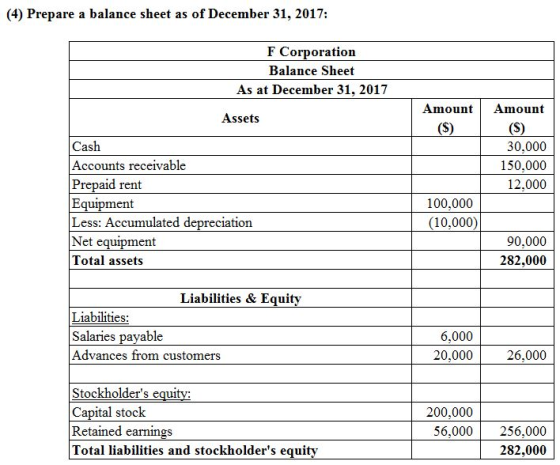 (4) Prepare a balance sheet as of December 31, 2017:

| F Corporation | | |
|---|---|---|
| Balance Sheet | | |
| As at December 31, 2017 | | |
| Assets | Amount ($) | Amount ($) |
| Cash | | 30,000 |
| Accounts receivable | | 150,000 |
| Prepaid rent | | 12,000 |
| Equipment | 100,000 | |
| Less: Accumulated depreciation | (10,000) | |
| Net equipment | | 90,000 |
| Total assets | | 282,000 |
| | | |
| Liabilities & Equity | | |
| Liabilities: | | |
| Salaries payable | 6,000 | |
| Advances from customers | 20,000 | 26,000 |
| | | |
| Stockholder's equity: | | |
| Capital stock | 200,000 | |
| Retained earnings | 56,000 | 256,000 |
| Total liabilities and stockholder's equity | | 282,000 |